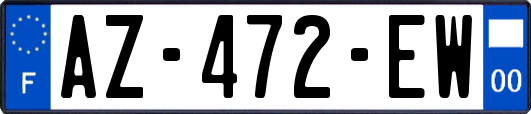 F

AZ-472-EW

00